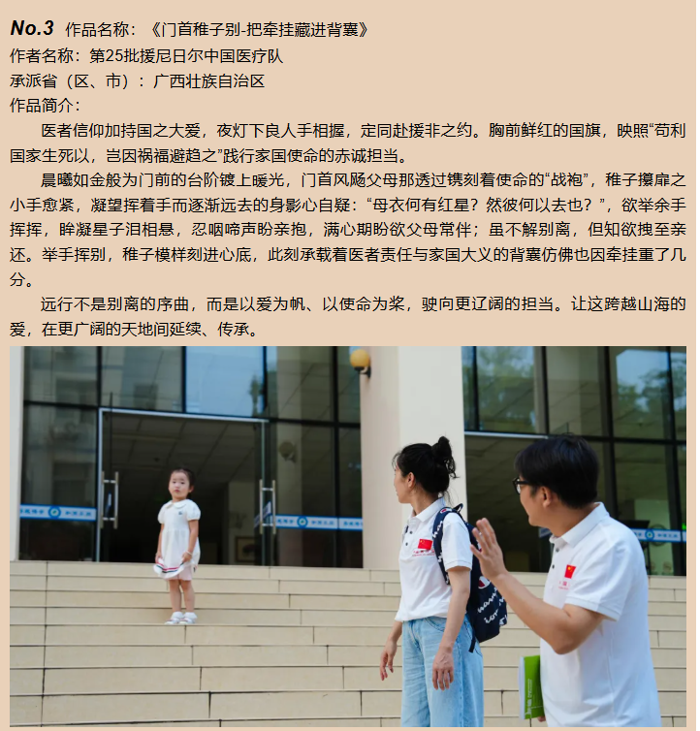 **No.3** 作品名称：《门首稚子别-把牵挂藏进背囊》
作者名称：第25批援尼日尔中国医疗队
承派省（区、市）：广西壮族自治区
作品简介：

医者信仰加持国之大爱，夜灯下良人手相握，定同赴援非之约。胸前鲜红的国旗，映照“苟利国家生死以，岂因祸福避趋之”践行家国使命的赤诚担当。

晨曦如金般为门前的台阶镀上暖光，门首风飏父母那透过镌刻着使命的“战袍”，稚子攥扉之小手愈紧，凝望挥着手而逐渐远去的身影心自疑：“母衣何有红星？然彼何以去也？”，欲举余手挥挥，眸凝星子泪相悬，忍咽啼声盼亲抱，满心期盼欲父母常伴；虽不解别离，但知欲拽至亲还。举手挥别，稚子模样刻进心底，此刻承载着医者责任与家国大义的背囊仿佛也因牵挂重了几分。

远行不是别离的序曲，而是以爱为帆、以使命为桨，驶向更辽阔的担当。让这跨越山海的爱，在更广阔的天地间延续、传承。